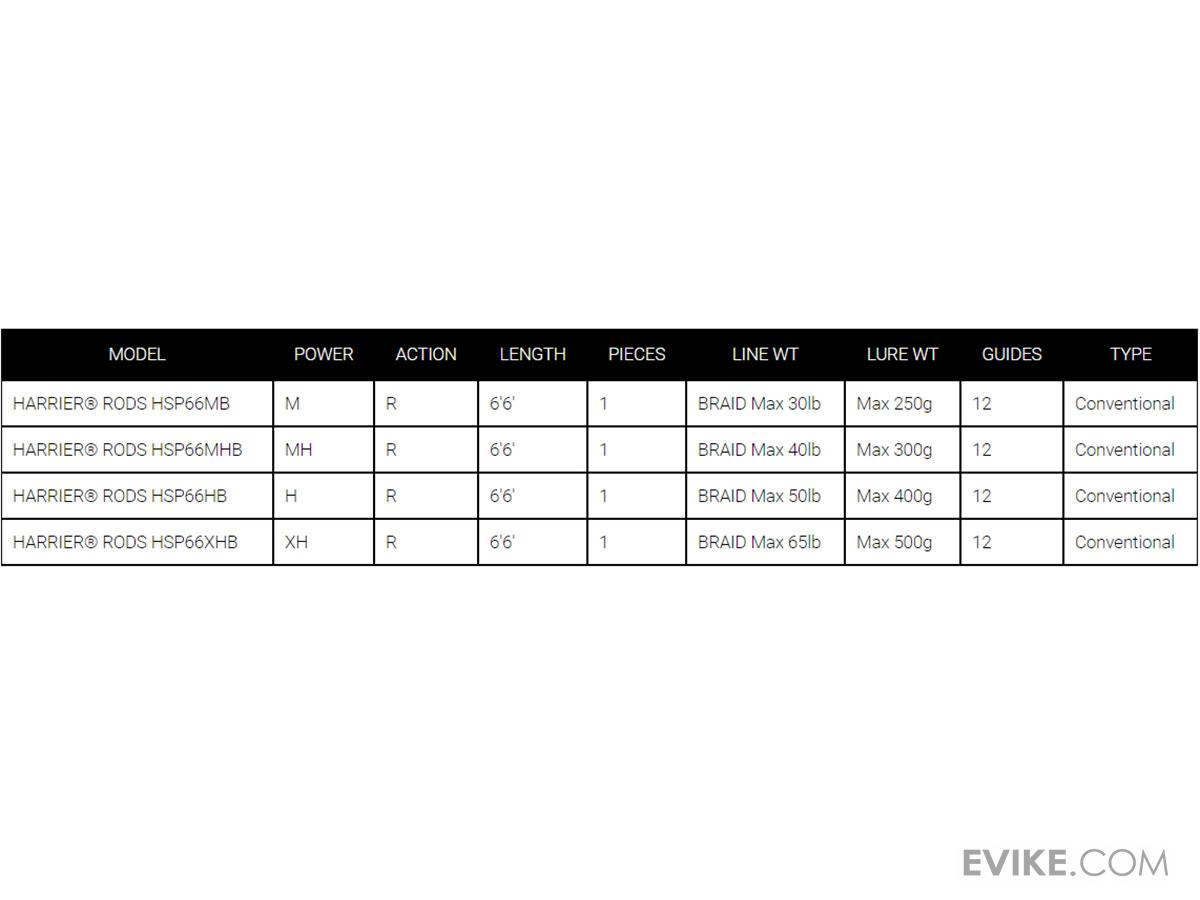 | MODEL | POWER | ACTION | LENGTH | PIECES | LINE WT | LURE WT | GUIDES | TYPE |
|---|---|---|---|---|---|---|---|---|
| HARRIER® RODS HSP66MB | M | R | 6'6' | 1 | BRAID Max 30lb | Max 250g | 12 | Conventional |
| HARRIER® RODS HSP66MHB | MH | R | 6'6' | 1 | BRAID Max 40lb | Max 300g | 12 | Conventional |
| HARRIER® RODS HSP66HB | H | R | 6'6' | 1 | BRAID Max 50lb | Max 400g | 12 | Conventional |
| HARRIER® RODS HSP66XHB | XH | R | 6'6' | 1 | BRAID Max 65lb | Max 500g | 12 | Conventional |

EVIKE.COM